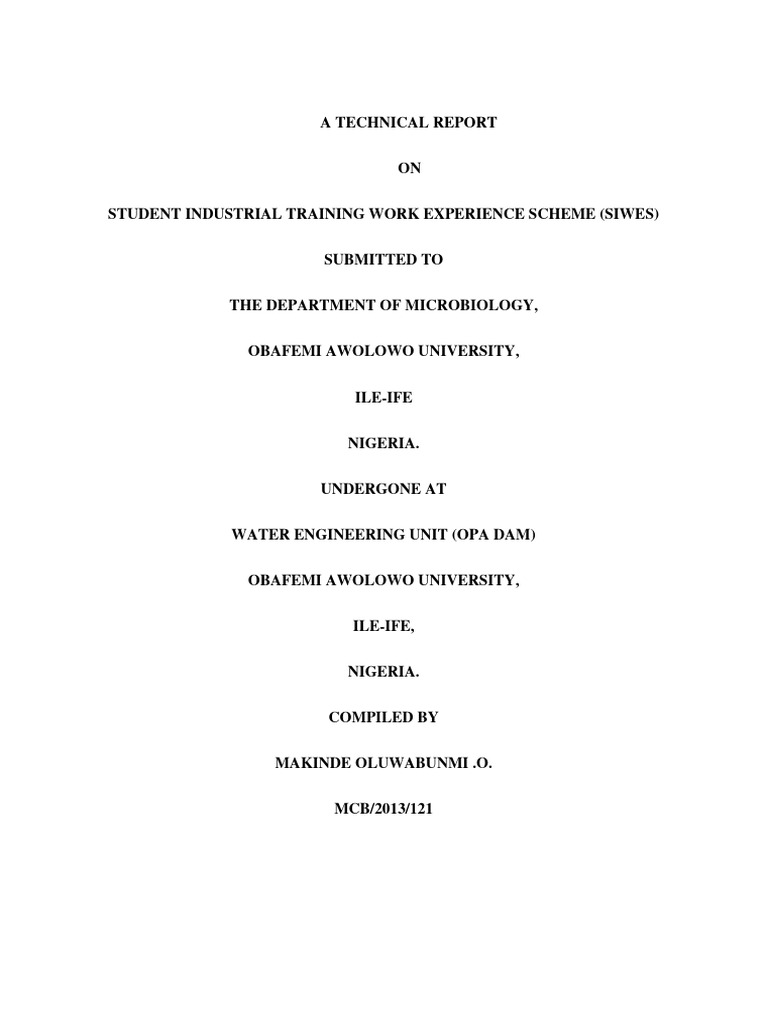 A TECHNICAL REPORT

ON

STUDENT INDUSTRIAL TRAINING WORK EXPERIENCE SCHEME (SIWES)

SUBMITTED TO

THE DEPARTMENT OF MICROBIOLOGY,

OBAFEMI AWOLOWO UNIVERSITY,

ILE-IFE

NIGERIA.

UNDERGONE AT

WATER ENGINEERING UNIT (OPA DAM)

OBAFEMI AWOLOWO UNIVERSITY,

ILE-IFE,

NIGERIA.

COMPILED BY

MAKINDE OLUWABUNMI .O.

MCB/2013/121